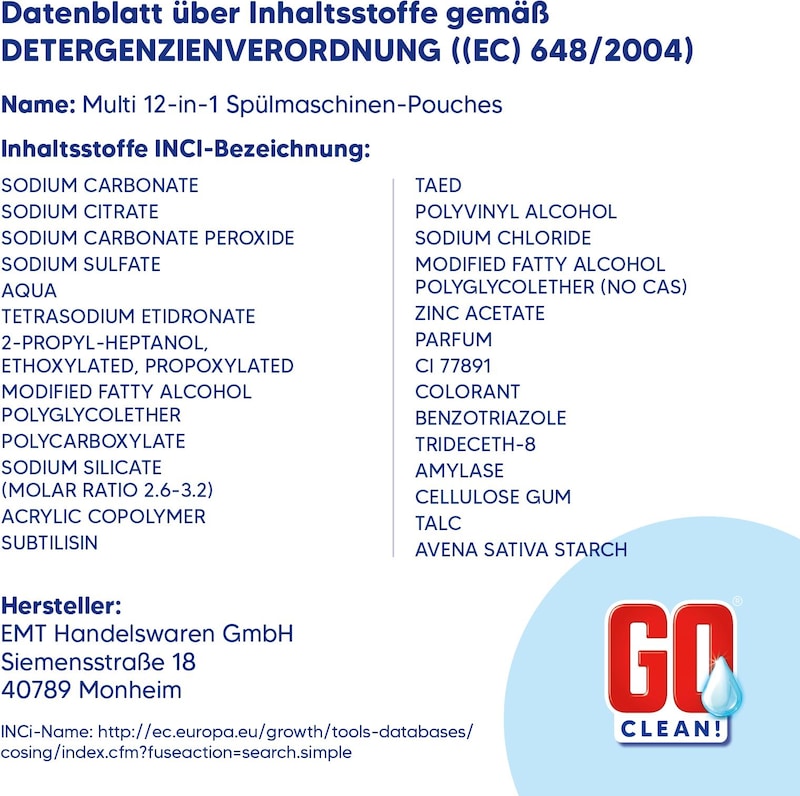 Datenblatt über Inhaltsstoffe gemäß DETERGENZIENVERORDNUNG ((EC) 648/2004)

Name: Multi 12-in-1 Spülmaschinen-Pouches

Inhaltsstoffe INCI-Bezeichnung:

SODIUM CARBONATE
SODIUM CITRATE
SODIUM CARBONATE PEROXIDE
SODIUM SULFATE
AQUA
TETRASODIUM ETIDRONATE
2-PROPYL-HEPTANOL, ETHOXYLATED, PROPOXYLATED
MODIFIED FATTY ALCOHOL POLYGLYCOLETHER
POLYCARBOXYLATE
SODIUM SILICATE (MOLAR RATIO 2.6-3.2)
ACRYLIC COPOLYMER
SUBTILISIN

TAED
POLYVINYL ALCOHOL
SODIUM CHLORIDE
MODIFIED FATTY ALCOHOL POLYGLYCOLETHER (NO CAS)
ZINC ACETATE
PARFUM
CI 77891
COLORANT
BENZOTRIAZOLE
TRIDECETH-8
AMYLASE
CELLULOSE GUM
TALC
AVENA SATIVA STARCH

Hersteller:
EMT Handelswaren GmbH
Siemensstraße 18
40789 Monheim

INCi-Name: http://ec.europa.eu/growth/tools-databases/cosing/index.cfm?fuseaction=search.simple

GO CLEAN!